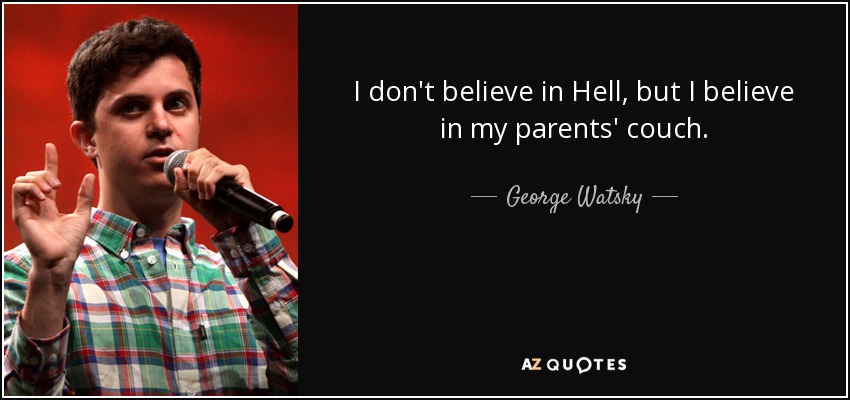 I don't believe in Hell, but I believe in my parents' couch.

— George Watsky —

AZ QUOTES